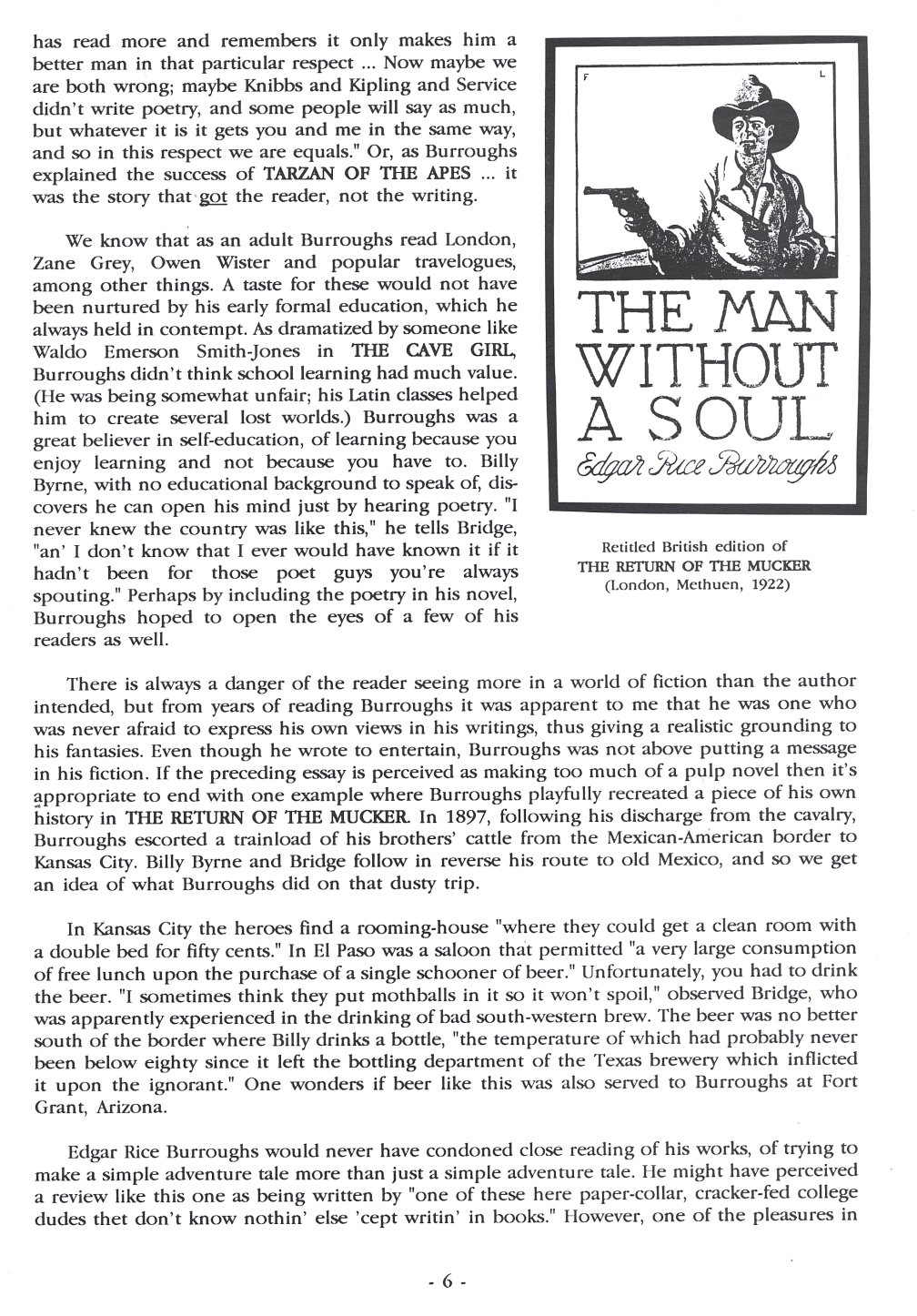 has read more and remembers it only makes him a better man in that particular respect ... Now maybe we are both wrong; maybe Knibbs and Kipling and Service didn't write poetry, and some people will say as much, but whatever it is it gets you and me in the same way, and so in this respect we are equals." Or, as Burroughs explained the success of TARZAN OF THE APES ... it was the story that got the reader, not the writing.

We know that as an adult Burroughs read London, Zane Grey, Owen Wister and popular travelogues, among other things. A taste for these would not have been nurtured by his early formal education, which he always held in contempt. As dramatized by someone like Waldo Emerson Smith-Jones in THE CAVE GIRL, Burroughs didn't think school learning had much value. (He was being somewhat unfair; his Latin classes helped him to create several lost worlds.) Burroughs was a great believer in self-education, of learning because you enjoy learning and not because you have to. Billy Byrne, with no educational background to speak of, discovers he can open his mind just by hearing poetry. "I never knew the country was like this," he tells Bridge, "an' I don't know that I ever would have known it if it hadn't been for those poet guys you're always spouting." Perhaps by including the poetry in his novel, Burroughs hoped to open the eyes of a few of his readers as well.

F L

THE MAN WITHOUT A SOUL

Edgar Rice Burroughs

Retitled British edition of THE RETURN OF THE MUCKER (London, Methuen, 1922)

There is always a danger of the reader seeing more in a world of fiction than the author intended, but from years of reading Burroughs it was apparent to me that he was one who was never afraid to express his own views in his writings, thus giving a realistic grounding to his fantasies. Even though he wrote to entertain, Burroughs was not above putting a message in his fiction. If the preceding essay is perceived as making too much of a pulp novel then it's appropriate to end with one example where Burroughs playfully recreated a piece of his own history in THE RETURN OF THE MUCKER. In 1897, following his discharge from the cavalry, Burroughs escorted a trainload of his brothers' cattle from the Mexican-American border to Kansas City. Billy Byrne and Bridge follow in reverse his route to old Mexico, and so we get an idea of what Burroughs did on that dusty trip.

In Kansas City the heroes find a rooming-house "where they could get a clean room with a double bed for fifty cents." In El Paso was a saloon that permitted "a very large consumption of free lunch upon the purchase of a single schooner of beer." Unfortunately, you had to drink the beer. "I sometimes think they put mothballs in it so it won't spoil," observed Bridge, who was apparently experienced in the drinking of bad south-western brew. The beer was no better south of the border where Billy drinks a bottle, "the temperature of which had probably never been below eighty since it left the bottling department of the Texas brewery which inflicted it upon the ignorant." One wonders if beer like this was also served to Burroughs at Fort Grant, Arizona.

Edgar Rice Burroughs would never have condoned close reading of his works, of trying to make a simple adventure tale more than just a simple adventure tale. He might have perceived a review like this one as being written by "one of these here paper-collar, cracker-fed college dudes thet don't know nothin' else 'cept writin' in books." However, one of the pleasures in

- 6 -